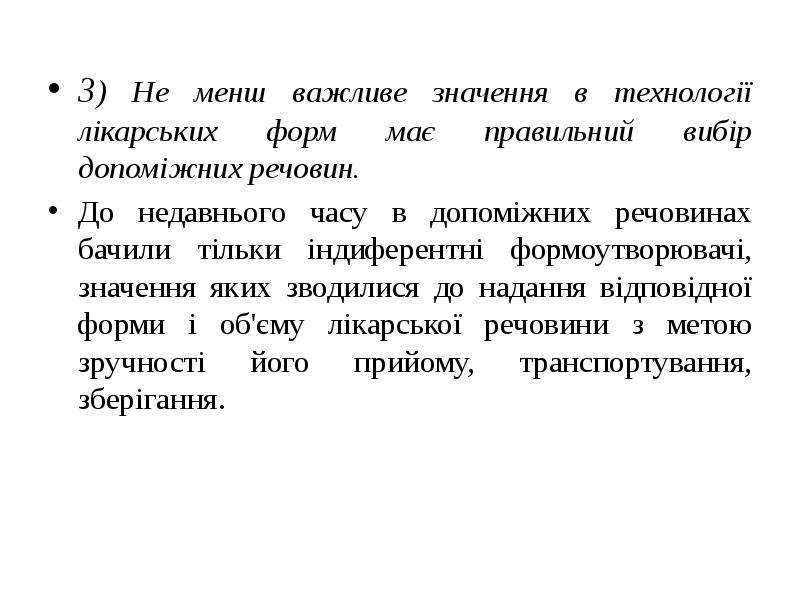 • 3) Не менш важливе значення в технології лікарських форм має правильний вибір допоміжних речовин.

• До недавнього часу в допоміжних речовинах бачили тільки індиферентні формоутворювачі, значення яких зводилися до надання відповідної форми і об'єму лікарської речовини з метою зручності його прийому, транспортування, зберігання.